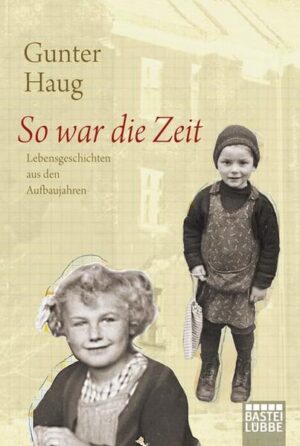 Gunter Haug

So war die Zeit

Lebensgeschichten aus den Aufbaujahren

BASTEI LÜBBE